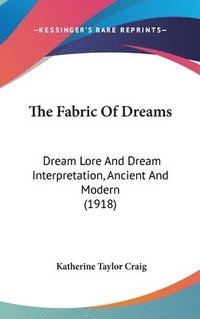 —KESSINGER'S RARE REPRINTS—

The Fabric Of Dreams

Dream Lore And Dream Interpretation, Ancient And Modern
(1918)

Katherine Taylor Craig